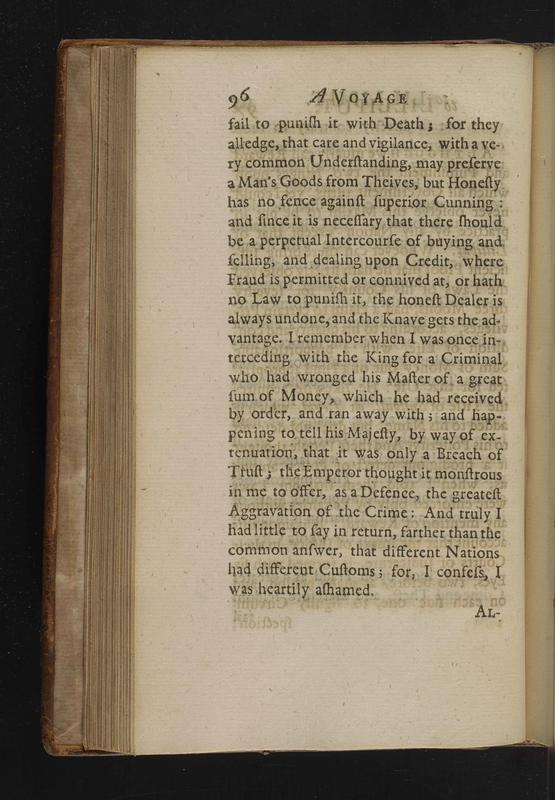 96 A VOYAGE

fail to punish it with Death; for they alledge, that care and vigilance, with a very common Understanding, may preserve a Man's Goods from Theives, but Honesty has no fence against superior Cunning: and since it is necessary that there should be a perpetual Intercourse of buying and selling, and dealing upon Credit, where Fraud is permitted or connived at, or hath no Law to punish it, the honest Dealer is always undone, and the Knave gets the advantage. I remember when I was once interceding with the King for a Criminal who had wronged his Master of a great sum of Money, which he had received by order, and ran away with; and happening to tell his Majesty, by way of extenuation, that it was only a Breach of Trust; the Emperor thought it monstrous in me to offer, as a Defence, the greatest Aggravation of the Crime: And truly I had little to say in return, farther than the common answer, that different Nations had different Customs; for, I confess, I was heartily ashamed.

AL-